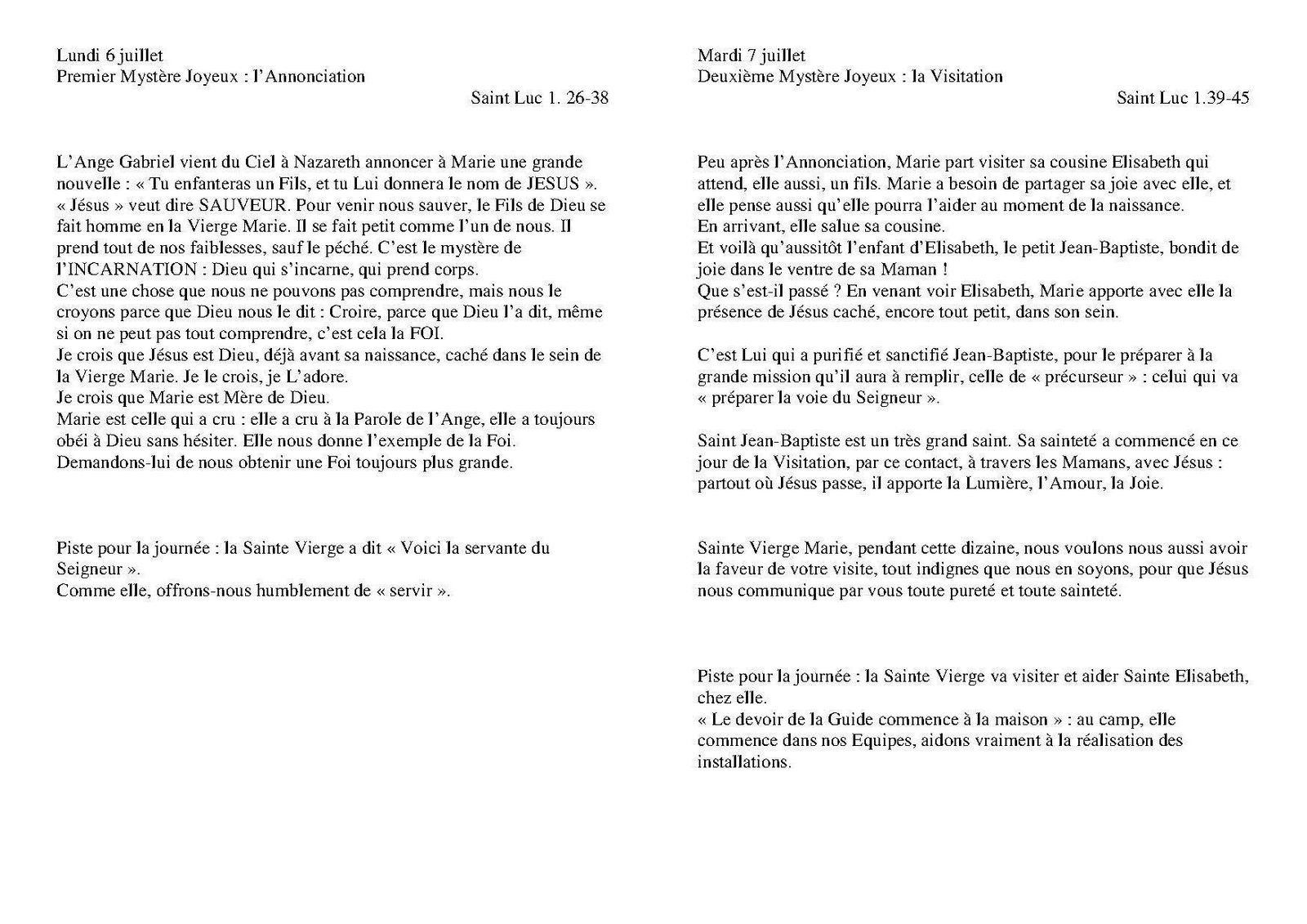 Lundi 6 juillet
Premier Mystère Joyeux : l'Annonciation
Saint Luc 1. 26-38

L'Ange Gabriel vient du Ciel à Nazareth annoncer à Marie une grande nouvelle : « Tu enfanteras un Fils, et tu Lui donnera le nom de JESUS ». « Jésus » veut dire SAUVEUR. Pour venir nous sauver, le Fils de Dieu se fait homme en la Vierge Marie. Il se fait petit comme l'un de nous. Il prend tout de nos faiblesses, sauf le péché. C'est le mystère de l'INCARNATION : Dieu qui s'incarne, qui prend corps.
C'est une chose que nous ne pouvons pas comprendre, mais nous le croyons parce que Dieu nous le dit : Croire, parce que Dieu l'a dit, même si on ne peut pas tout comprendre, c'est cela la FOI.
Je crois que Jésus est Dieu, déjà avant sa naissance, caché dans le sein de la Vierge Marie. Je le crois, je L'adore.
Je crois que Marie est Mère de Dieu.
Marie est celle qui a cru : elle a cru à la Parole de l'Ange, elle a toujours obéi à Dieu sans hésiter. Elle nous donne l'exemple de la Foi.
Demandons-lui de nous obtenir une Foi toujours plus grande.

Piste pour la journée : la Sainte Vierge a dit « Voici la servante du Seigneur ».
Comme elle, offrons-nous humblement de « servir ».

Mardi 7 juillet
Deuxième Mystère Joyeux : la Visitation
Saint Luc 1.39-45

Peu après l'Annonciation, Marie part visiter sa cousine Elisabeth qui attend, elle aussi, un fils. Marie a besoin de partager sa joie avec elle, et elle pense aussi qu'elle pourra l'aider au moment de la naissance.
En arrivant, elle salue sa cousine.
Et voilà qu'aussitôt l'enfant d'Elisabeth, le petit Jean-Baptiste, bondit de joie dans le ventre de sa Maman !
Que s'est-il passé ? En venant voir Elisabeth, Marie apporte avec elle la présence de Jésus caché, encore tout petit, dans son sein.

C'est Lui qui a purifié et sanctifié Jean-Baptiste, pour le préparer à la grande mission qu'il aura à remplir, celle de « précurseur » : celui qui va « préparer la voie du Seigneur ».

Saint Jean-Baptiste est un très grand saint. Sa sainteté a commencé en ce jour de la Visitation, par ce contact, à travers les Mamans, avec Jésus : partout où Jésus passe, il apporte la Lumière, l'Amour, la Joie.

Sainte Vierge Marie, pendant cette dizaine, nous voulons nous aussi avoir la faveur de votre visite, tout indignes que nous en soyons, pour que Jésus nous communique par vous toute pureté et toute sainteté.

Piste pour la journée : la Sainte Vierge va visiter et aider Sainte Elisabeth, chez elle.
« Le devoir de la Guide commence à la maison » : au camp, elle commence dans nos Equipes, aidons vraiment à la réalisation des installations.